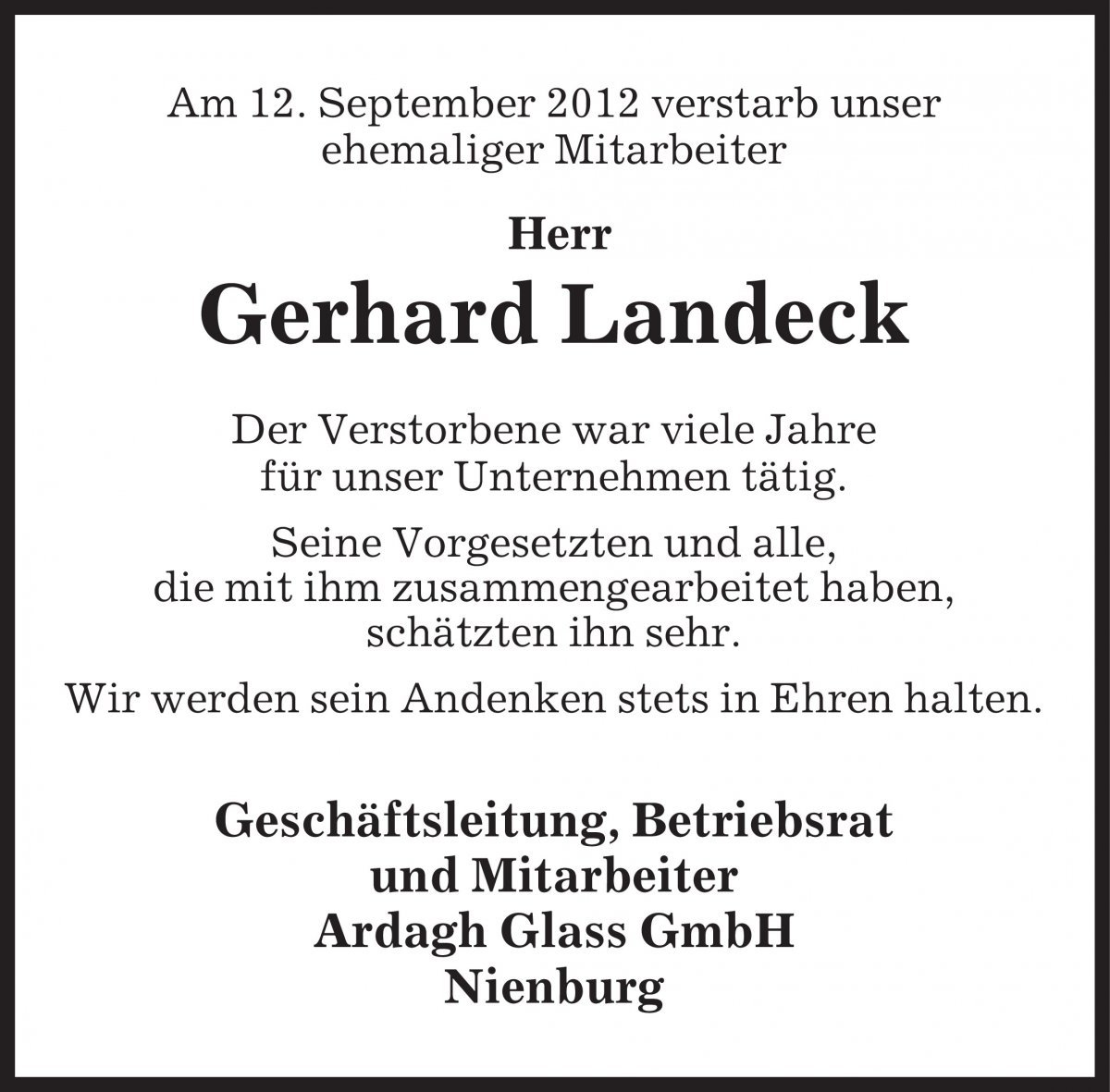 Am 12. September 2012 verstarb unser ehemaliger Mitarbeiter

Herr

Gerhard Landeck

Der Verstorbene war viele Jahre für unser Unternehmen tätig.

Seine Vorgesetzten und alle, die mit ihm zusammengearbeitet haben, schätzten ihn sehr.

Wir werden sein Andenken stets in Ehren halten.

Geschäftsleitung, Betriebsrat
und Mitarbeiter
Ardagh Glass GmbH
Nienburg